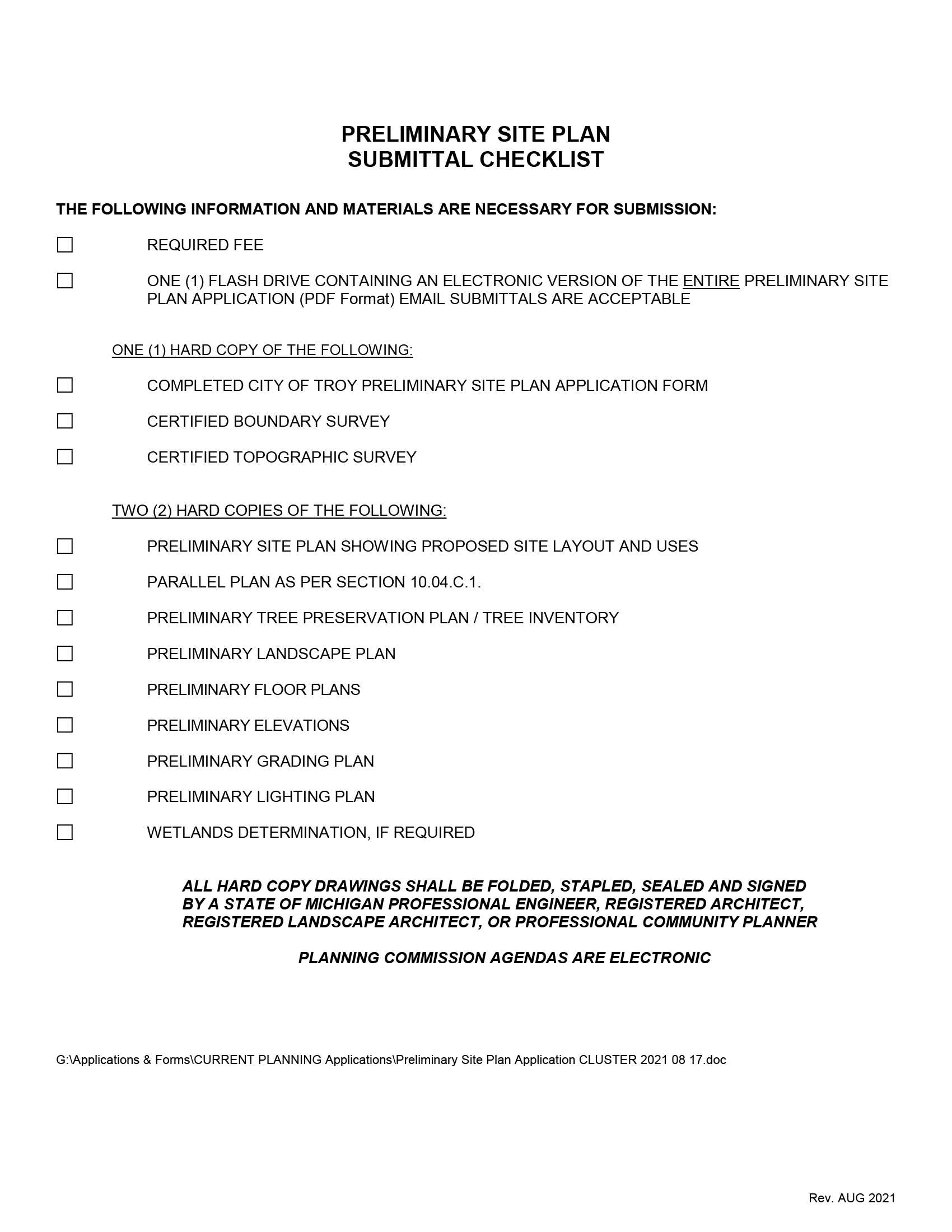 PRELIMINARY SITE PLAN
SUBMITTAL CHECKLIST

THE FOLLOWING INFORMATION AND MATERIALS ARE NECESSARY FOR SUBMISSION:

☐ REQUIRED FEE

☐ ONE (1) FLASH DRIVE CONTAINING AN ELECTRONIC VERSION OF THE ENTIRE PRELIMINARY SITE PLAN APPLICATION (PDF Format) EMAIL SUBMITTALS ARE ACCEPTABLE

ONE (1) HARD COPY OF THE FOLLOWING:

☐ COMPLETED CITY OF TROY PRELIMINARY SITE PLAN APPLICATION FORM

☐ CERTIFIED BOUNDARY SURVEY

☐ CERTIFIED TOPOGRAPHIC SURVEY

TWO (2) HARD COPIES OF THE FOLLOWING:

☐ PRELIMINARY SITE PLAN SHOWING PROPOSED SITE LAYOUT AND USES

☐ PARALLEL PLAN AS PER SECTION 10.04.C.1.

☐ PRELIMINARY TREE PRESERVATION PLAN / TREE INVENTORY

☐ PRELIMINARY LANDSCAPE PLAN

☐ PRELIMINARY FLOOR PLANS

☐ PRELIMINARY ELEVATIONS

☐ PRELIMINARY GRADING PLAN

☐ PRELIMINARY LIGHTING PLAN

☐ WETLANDS DETERMINATION, IF REQUIRED

ALL HARD COPY DRAWINGS SHALL BE FOLDED, STAPLED, SEALED AND SIGNED BY A STATE OF MICHIGAN PROFESSIONAL ENGINEER, REGISTERED ARCHITECT, REGISTERED LANDSCAPE ARCHITECT, OR PROFESSIONAL COMMUNITY PLANNER

PLANNING COMMISSION AGENDAS ARE ELECTRONIC

G:\Applications & Forms\CURRENT PLANNING Applications\Preliminary Site Plan Application CLUSTER 2021 08 17.doc

Rev. AUG 2021